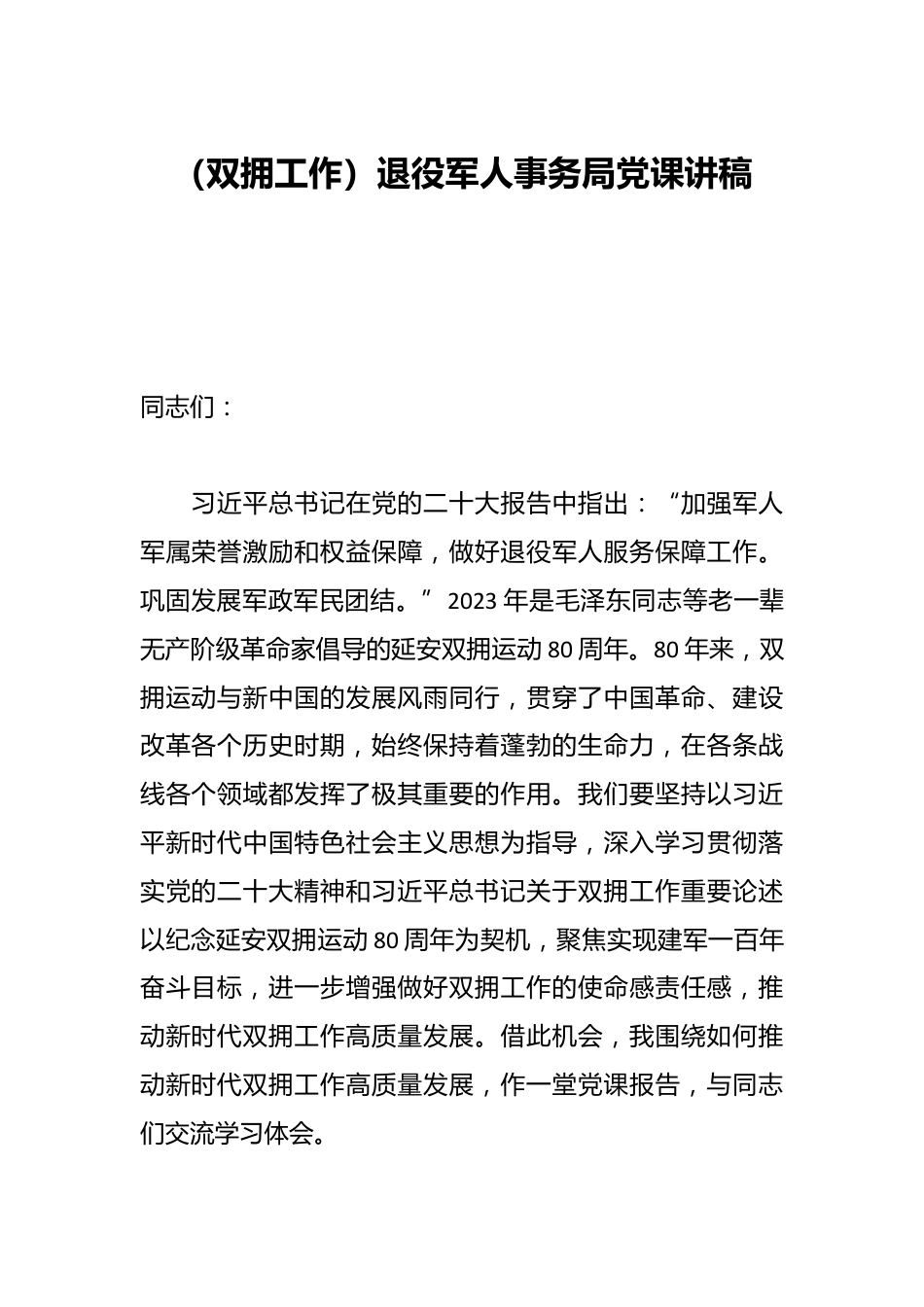 （双拥工作）退役军人事务局党课讲稿

同志们：

习近平总书记在党的二十大报告中指出：“加强军人军属荣誉激励和权益保障，做好退役军人服务保障工作。巩固发展军政军民团结。”2023年是毛泽东同志等老一辈无产阶级革命家倡导的延安双拥运动80周年。80年来，双拥运动与新中国的发展风雨同行，贯穿了中国革命、建设改革各个历史时期，始终保持着蓬勃的生命力，在各条战线各个领域都发挥了极其重要的作用。我们要坚持以习近平新时代中国特色社会主义思想为指导，深入学习贯彻落实党的二十大精神和习近平总书记关于双拥工作重要论述以纪念延安双拥运动80周年为契机，聚焦实现建军一百年奋斗目标，进一步增强做好双拥工作的使命感责任感，推动新时代双拥工作高质量发展。借此机会，我围绕如何推动新时代双拥工作高质量发展，作一堂党课报告，与同志们交流学习体会。